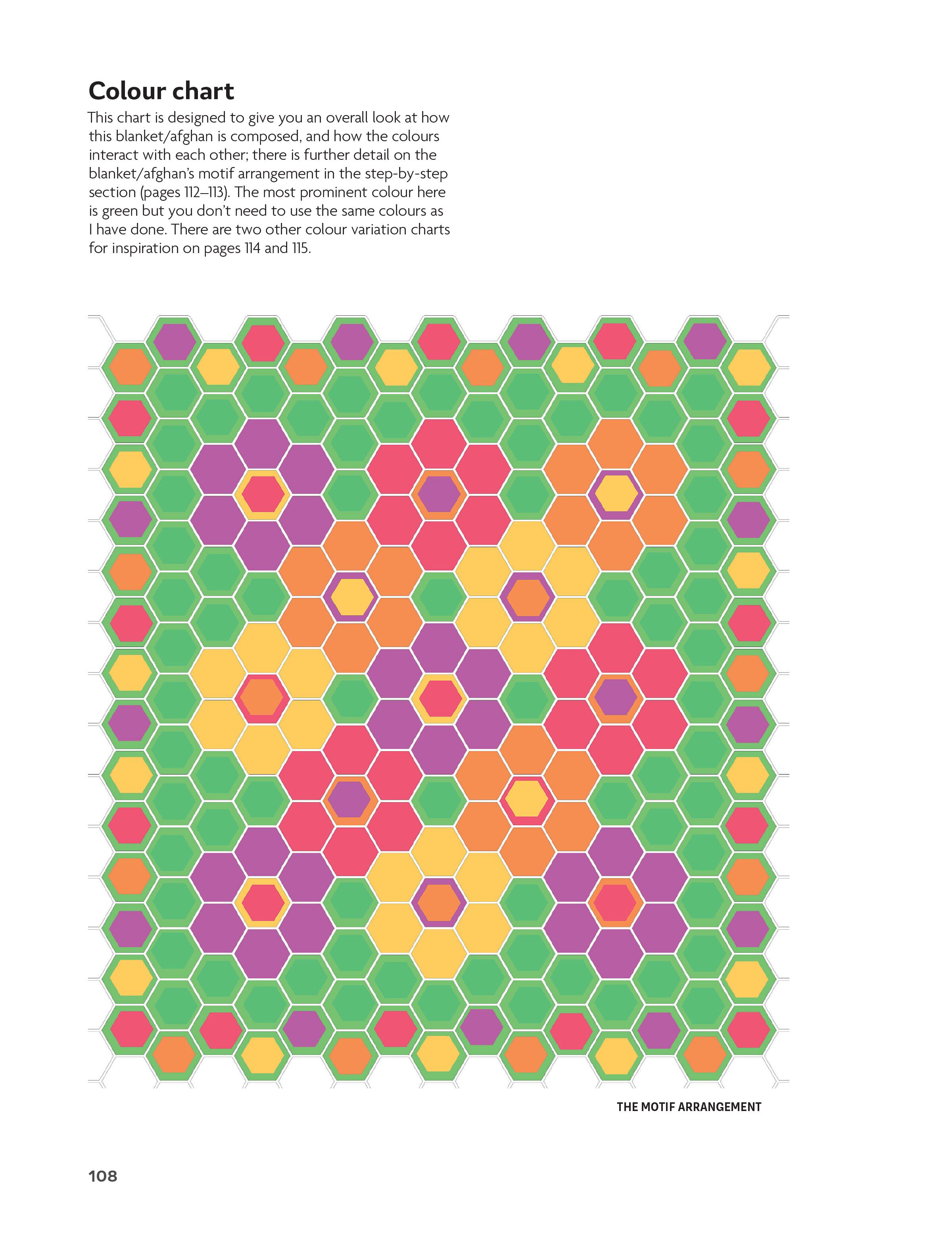 Colour chart

This chart is designed to give you an overall look at how this blanket/afghan is composed, and how the colours interact with each other; there is further detail on the blanket/afghan's motif arrangement in the step-by-step section (pages 112–113). The most prominent colour here is green but you don't need to use the same colours as I have done. There are two other colour variation charts for inspiration on pages 114 and 115.

THE MOTIF ARRANGEMENT

108